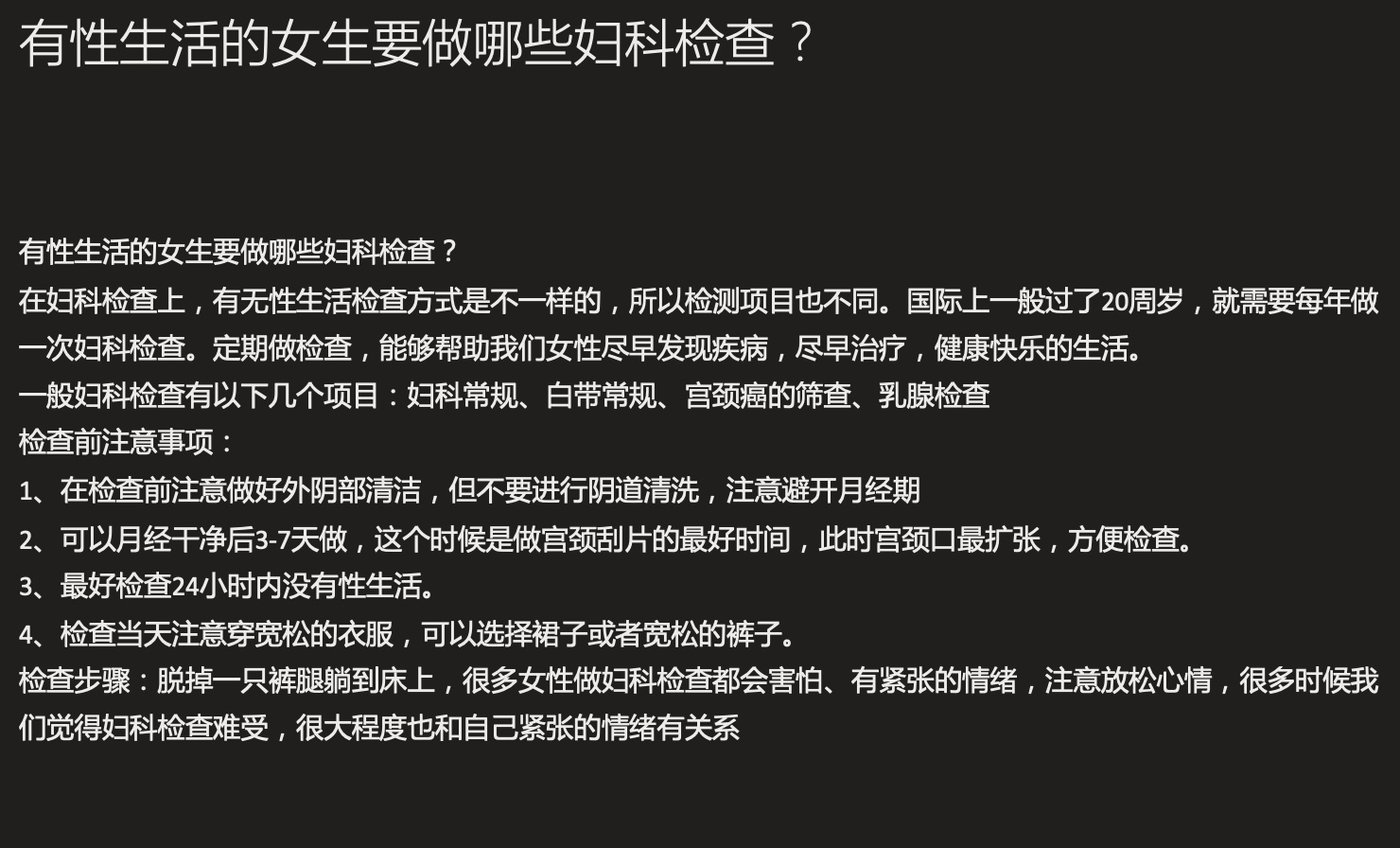 有性生活的女生要做哪些妇科检查？

有性生活的女生要做哪些妇科检查？
在妇科检查上，有无性生活检查方式是不一样的，所以检测项目也不同。国际上一般过了20周岁，就需要每年做一次妇科检查。定期做检查，能够帮助我们女性尽早发现疾病，尽早治疗，健康快乐的生活。
一般妇科检查有以下几个项目：妇科常规、白带常规、宫颈癌的筛查、乳腺检查
检查前注意事项：
1、在检查前注意做好外阴部清洁，但不要进行阴道清洗，注意避开月经期
2、可以月经干净后3-7天做，这个时候是做宫颈刮片的最好时间，此时宫颈口最扩张，方便检查。
3、最好检查24小时内没有性生活。
4、检查当天注意穿宽松的衣服，可以选择裙子或者宽松的裤子。
检查步骤：脱掉一只裤腿躺到床上，很多女性做妇科检查都会害怕、有紧张的情绪，注意放松心情，很多时候我们觉得妇科检查难受，很大程度也和自己紧张的情绪有关系